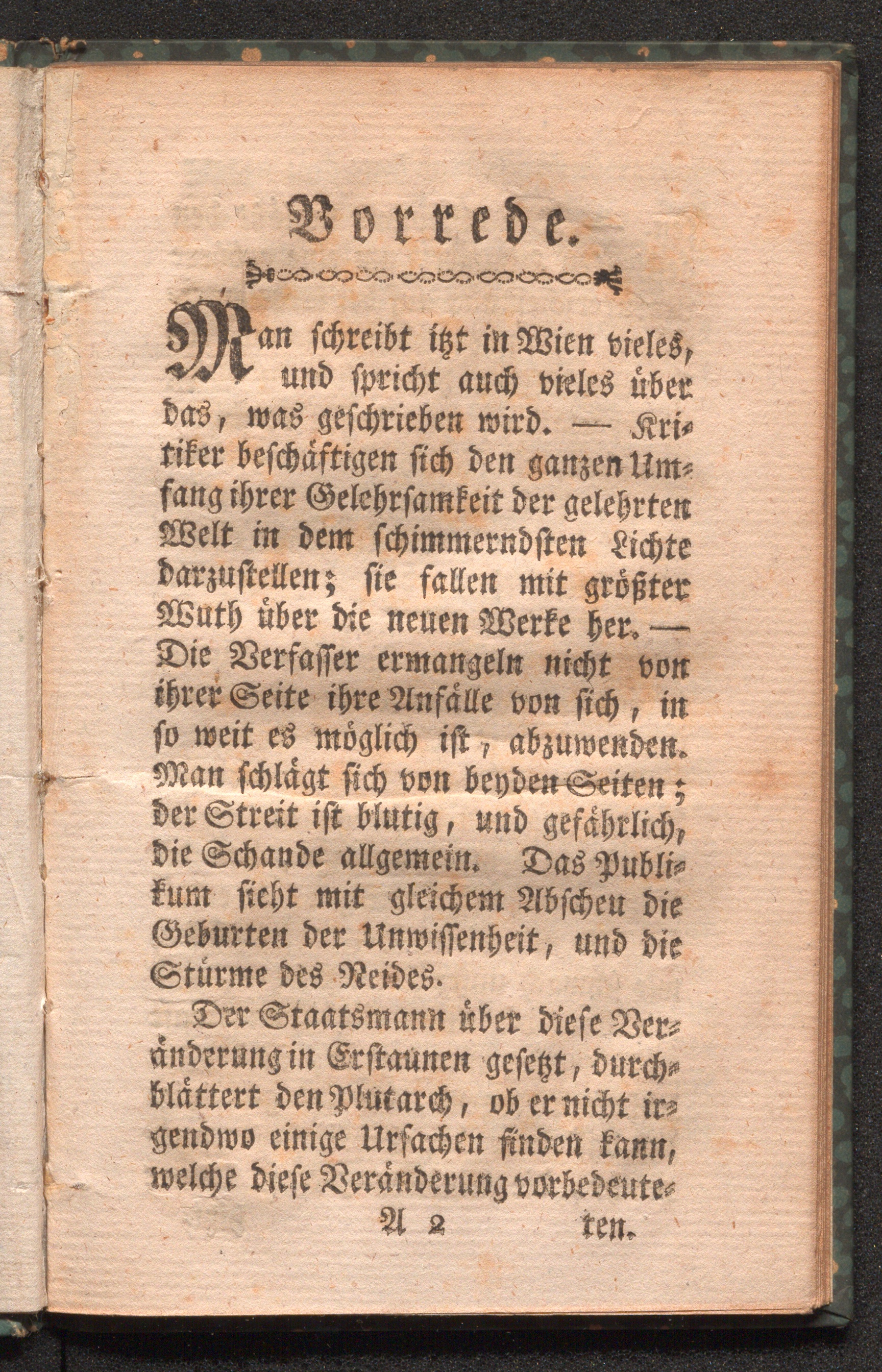 Vorrede.

Man schreibt itzt in Wien vieles, und spricht auch vieles über das, was geschrieben wird. — Kritiker beschäftigen sich den ganzen Umfang ihrer Gelehrsamkeit der gelehrten Welt in dem schimmerndsten Lichte darzustellen; sie fallen mit größter Wuth über die neuen Werke her. — Die Verfasser ermangeln nicht von ihrer Seite ihre Anfälle von sich, in so weit es möglich ist, abzuwenden. Man schlägt sich von beyden Seiten; der Streit ist blutig, und gefährlich, die Schande allgemein. Das Publikum sieht mit gleichem Abscheu die Geburten der Unwissenheit, und die Stürme des Neides.

Der Staatsmann über diese Veränderung in Erstaunen gesetzt, durchblättert den Plutarch, ob er nicht irgendwo einige Ursachen finden kann, welche diese Veränderung vorbedeuteten.

A 2 ten.